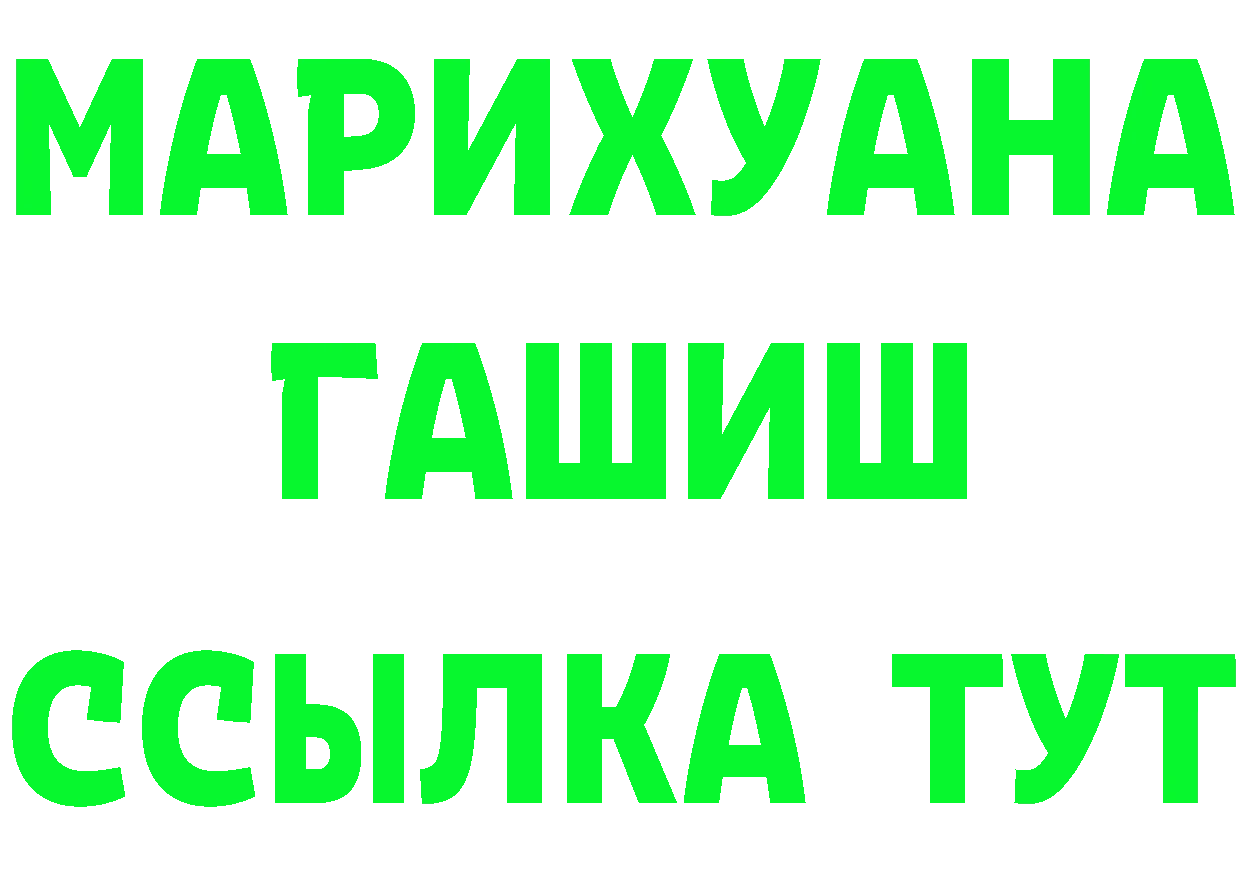 МАРИХУАНА
ГАШИШ
ССЫЛКА ТУТ